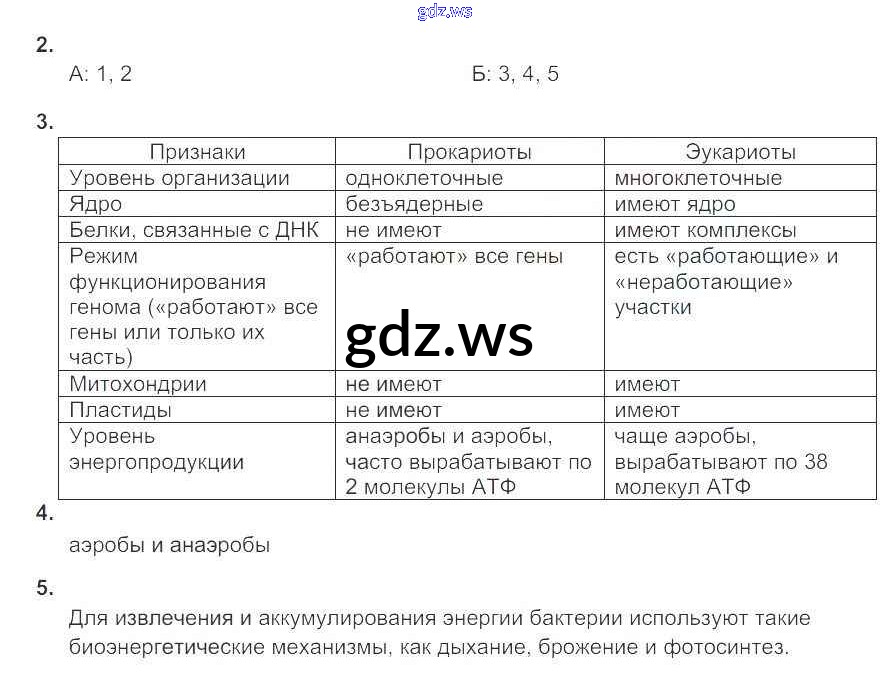 gdz.ws

2.

А: 1, 2

Б: 3, 4, 5

3.

| Признаки | Прокариоты | Эукариоты |
|---|---|---|
| Уровень организации | одноклеточные | многоклеточные |
| Ядро | безъядерные | имеют ядро |
| Белки, связанные с ДНК | не имеют | имеют комплексы |
| Режим функционирования генома («работают» все гены или только их часть) | «работают» все гены | есть «работающие» и «неработающие» участки |
| Митохондрии | не имеют | имеют |
| Пластиды | не имеют | имеют |
| Уровень энергопродукции | анаэробы и аэробы, часто вырабатывают по 2 молекулы АТФ | чаще аэробы, вырабатывают по 38 молекул АТФ |

gdz.ws

4.

аэробы и анаэробы

5.

Для извлечения и аккумулирования энергии бактерии используют такие биоэнергетические механизмы, как дыхание, брожение и фотосинтез.